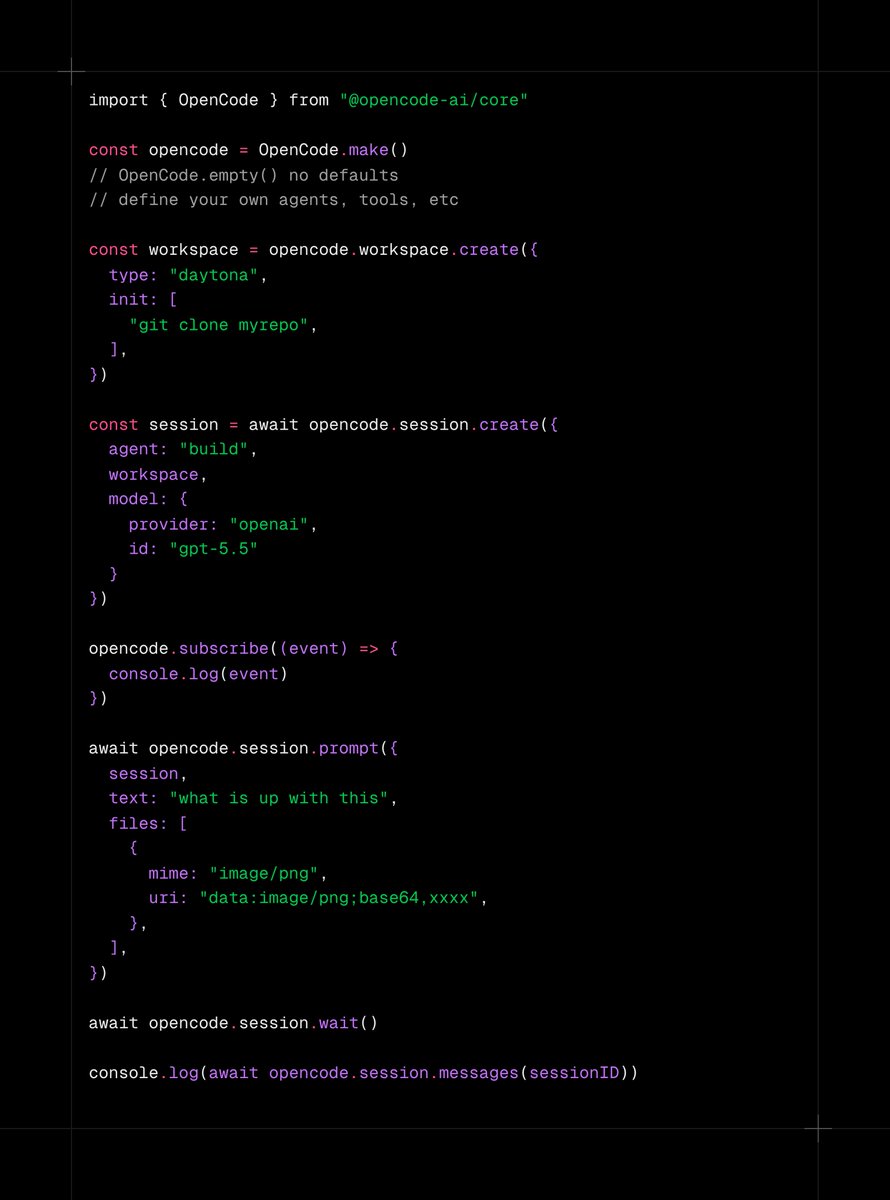 import { OpenCode } from "@opencode-ai/core"

const opencode = OpenCode.make()
// OpenCode.empty() no defaults
// define your own agents, tools, etc

const workspace = opencode.workspace.create({
  type: "daytona",
  init: [
    "git clone myrepo",
  ],
})

const session = await opencode.session.create({
  agent: "build",
  workspace,
  model: {
    provider: "openai",
    id: "gpt-5.5"
  }
})

opencode.subscribe((event) => {
  console.log(event)
})

await opencode.session.prompt({
  session,
  text: "what is up with this",
  files: [
    {
      mime: "image/png",
      uri: "data:image/png;base64,xxxx",
    },
  ],
})

await opencode.session.wait()

console.log(await opencode.session.messages(sessionID))